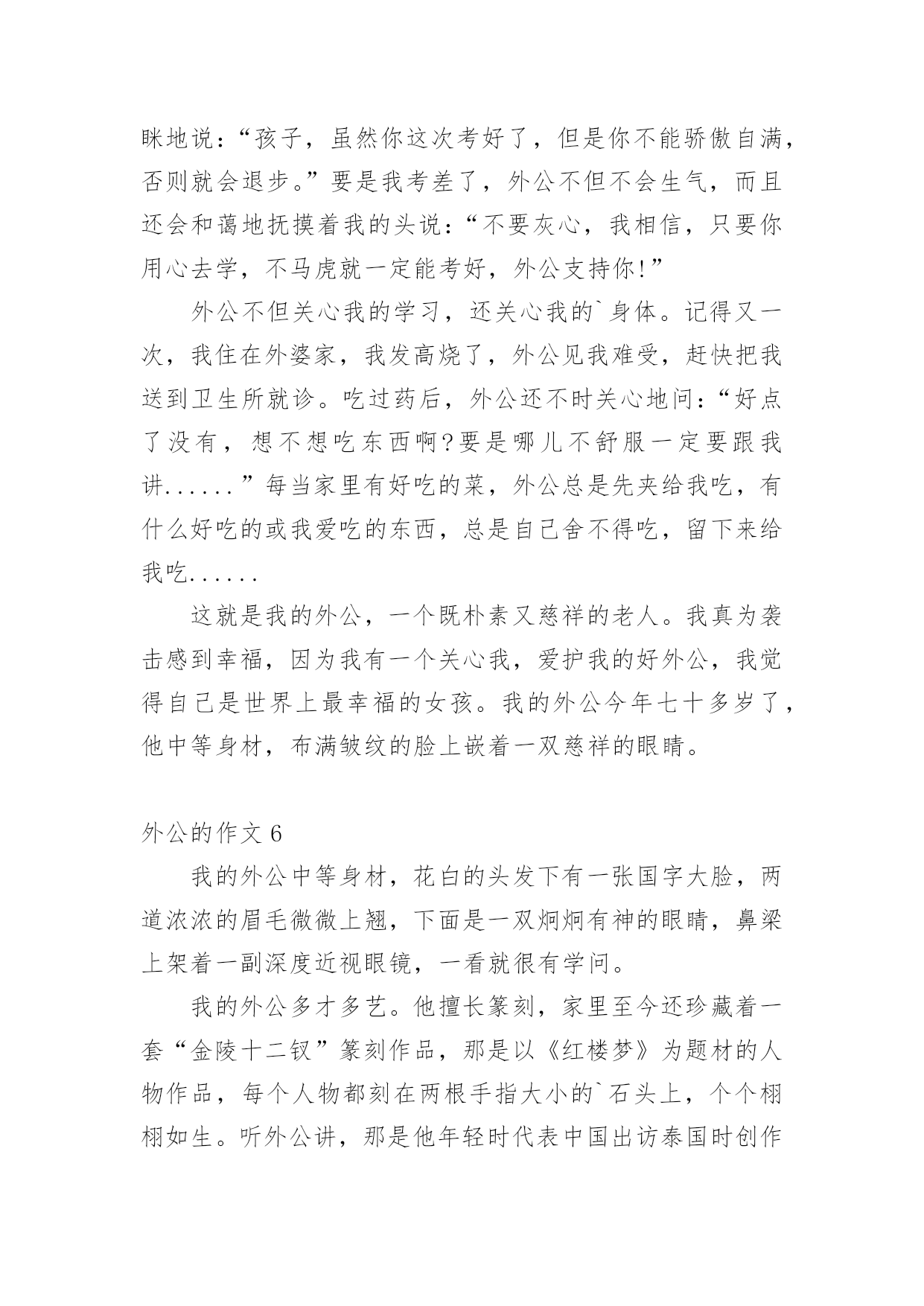 眯地说：“孩子，虽然你这次考好了，但是你不能骄傲自满，否则就会退步。”要是我考差了，外公不但不会生气，而且还会和蔼地抚摸着我的头说：“不要灰心，我相信，只要你用心去学，不马虎就一定能考好，外公支持你！”

外公不但关心我的学习，还关心我的`身体。记得又一次，我住在外婆家，我发高烧了，外公见我难受，赶快把我送到卫生所就诊。吃过药后，外公还不时关心地问：“好点了没有，想不想吃东西啊？要是哪儿不舒服一定要跟我讲......”每当家里有好吃的菜，外公总是先夹给我吃，有什么好吃的或我爱吃的东西，总是自己舍不得吃，留下来给我吃......

这就是我的外公，一个既朴素又慈祥的老人。我真为袭击感到幸福，因为我有一个关心我，爱护我的好外公，我觉得自己是世界上最幸福的女孩。我的外公今年七十多岁了，他中等身材，布满皱纹的脸上嵌着一双慈祥的眼睛。

外公的作文 6

我的外公中等身材，花白的头发下有一张国字大脸，两道浓浓的眉毛微微上翘，下面是一双炯炯有神的眼睛，鼻梁上架着一副深度近视眼镜，一看就很有学问。

我的外公多才多艺。他擅长篆刻，家里至今还珍藏着一套“金陵十二钗”篆刻作品，那是以《红楼梦》为题材的人物作品，每个人物都刻在两根手指大小的`石头上，个个栩栩如生。听外公讲，那是他年轻时代表中国出访泰国时创作